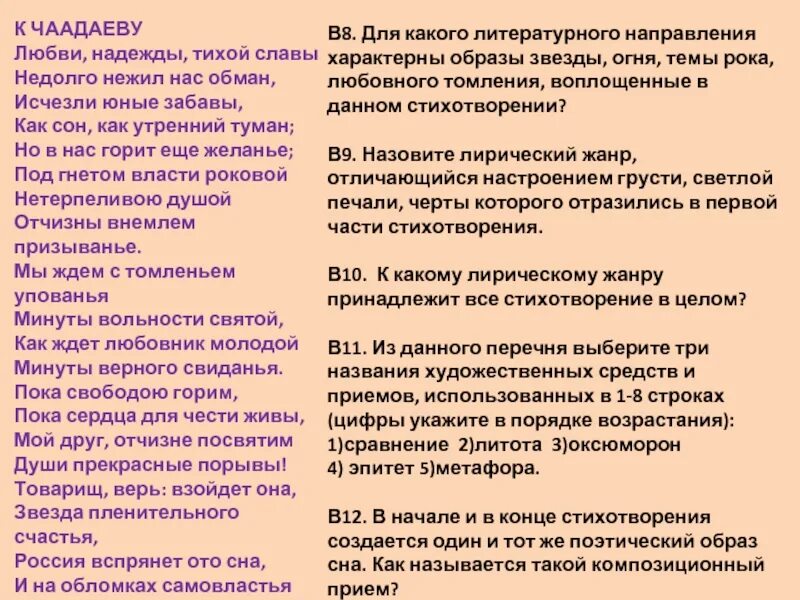 К ЧААДАЕВУ
Любви, надежды, тихой славы
Недолго нежил нас обман,
Исчезли юные забавы,
Как сон, как утренний туман;
Но в нас горит еще желанье;
Под гнетом власти роковой
Нетерпеливою душой
Отчизны внемлем призыванье.
Мы ждем с томленьем упованья
Минуты вольности святой,
Как ждет любовник молодой
Минуты верного свиданья.
Пока свободою горим,
Пока сердца для чести живы,
Мой друг, отчизне посвятим
Души прекрасные порывы!
Товарищ, верь: взойдет она,
Звезда пленительного счастья,
Россия вспрянет ото сна,
И на обломках самовластья

В8. Для какого литературного направления характерны образы звезды, огня, темы рока, любовного томления, воплощенные в данном стихотворении?

В9. Назовите лирический жанр, отличающийся настроением грусти, светлой печали, черты которого отразились в первой части стихотворения.

В10. К какому лирическому жанру принадлежит все стихотворение в целом?

В11. Из данного перечня выберите три названия художественных средств и приемов, использованных в 1-8 строках (цифры укажите в порядке возрастания):
1)сравнение 2)литота 3)оксюморон
4) эпитет 5)метафора.

В12. В начале и в конце стихотворения создается один и тот же поэтический образ сна. Как называется такой композиционный прием?